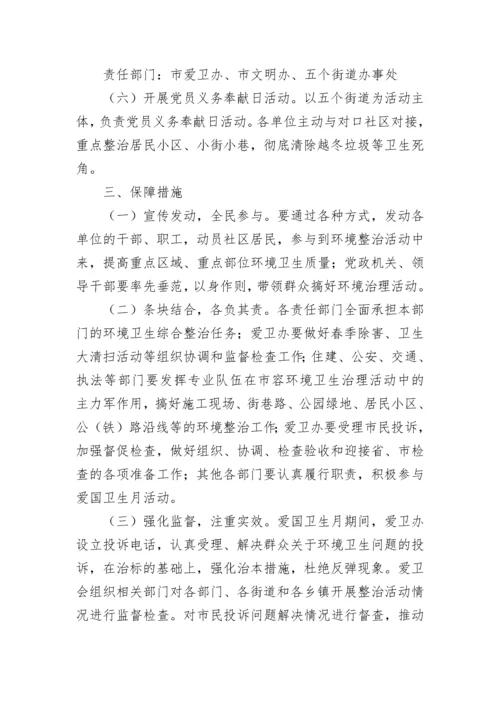 责任部门：市爱卫办、市文明办、五个街道办事处

（六）开展党员义务奉献日活动。以五个街道为活动主体，负责党员义务奉献日活动。各单位主动与对口社区对接，重点整治居民小区、小街小巷，彻底清除越冬垃圾等卫生死角。

三、保障措施

（一）宣传发动，全民参与。要通过各种方式，发动各单位的干部、职工，动员社区居民，参与到环境整治活动中来，提高重点区域、重点部位环境卫生质量；党政机关、领导干部要率先垂范，以身作则，带领群众搞好环境治理活动。

（二）条块结合，各负其责。各责任部门全面承担本部门的环境卫生综合整治任务；爱卫办要做好春季除害、卫生大清扫活动等组织协调和监督检查工作；住建、公安、交通、执法等部门要发挥专业队伍在市容环境卫生治理活动中的主力军作用，搞好施工现场、街巷路、公园绿地、居民小区、公（铁）路沿线等的环境整治工作；爱卫办要受理市民投诉，加强督促检查，做好组织、协调、检查验收和迎接省、市检查的各项准备工作；其他各部门要认真履行职责，积极参与爱国卫生月活动。

（三）强化监督，注重实效。爱国卫生月期间，爱卫办设立投诉电话，认真受理、解决群众关于环境卫生问题的投诉，在治标的基础上，强化治本措施，杜绝反弹现象。爱卫会组织相关部门对各部门、各街道和各乡镇开展整治活动情况进行监督检查。对市民投诉问题解决情况进行督查，推动